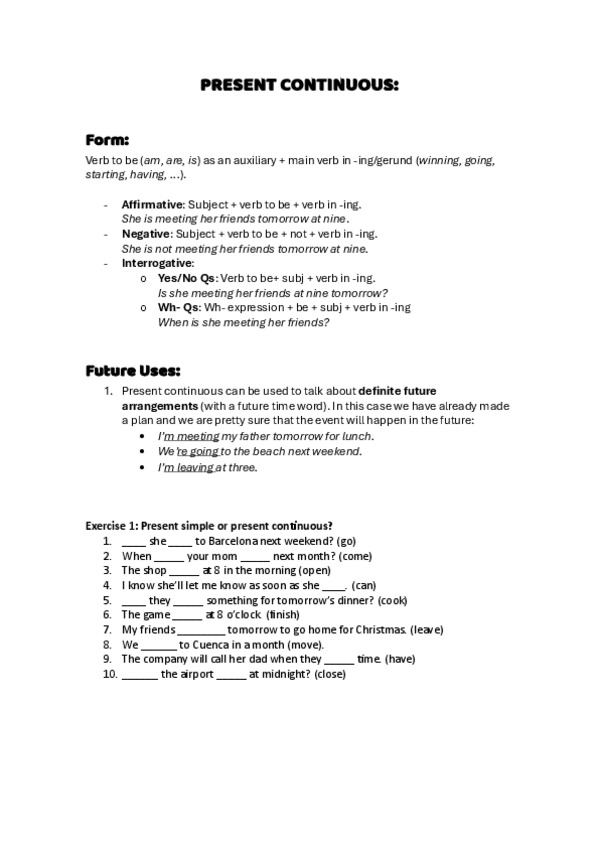 PRESENT CONTINUOUS:

Form:

Verb to be (am, are, is) as an auxiliary + main verb in -ing/gerund (winning, going, starting, having, ...).

- Affirmative: Subject + verb to be + verb in -ing.
She is meeting her friends tomorrow at nine.
- Negative: Subject + verb to be + not + verb in -ing.
She is not meeting her friends tomorrow at nine.
- Interrogative:
  o Yes/No Qs: Verb to be+ subj + verb in -ing.
  Is she meeting her friends at nine tomorrow?
  o Wh- Qs: Wh- expression + be + subj + verb in -ing
  When is she meeting her friends?

Future Uses:

1. Present continuous can be used to talk about definite future arrangements (with a future time word). In this case we have already made a plan and we are pretty sure that the event will happen in the future:
   • I'm meeting my father tomorrow for lunch.
   • We're going to the beach next weekend.
   • I'm leaving at three.

Exercise 1: Present simple or present continuous?
1. ____ she ____ to Barcelona next weekend? (go)
2. When _____ your mom _____ next month? (come)
3. The shop _____ at 8 in the morning (open)
4. I know she'll let me know as soon as she ____. (can)
5. ____ they _____ something for tomorrow's dinner? (cook)
6. The game _____ at 8 o'clock (finish)
7. My friends ________ tomorrow to go home for Christmas. (leave)
8. We ______ to Cuenca in a month (move).
9. The company will call her dad when they _____ time. (have)
10. ______ the airport _____ at midnight? (close)